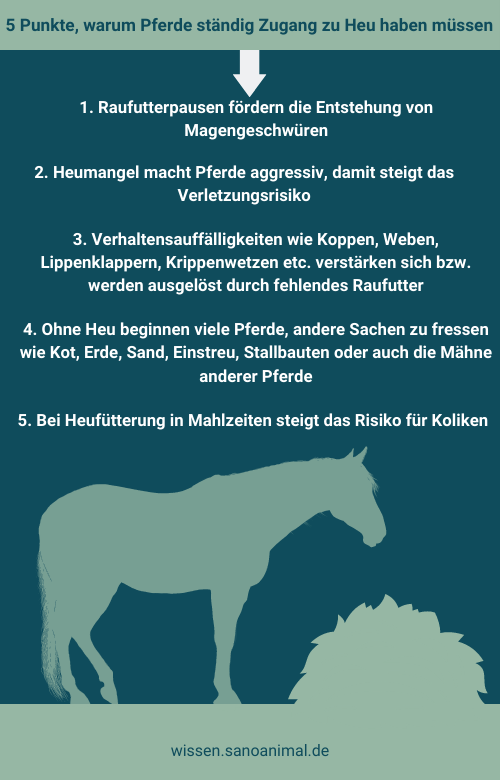 5 Punkte, warum Pferde ständig Zugang zu Heu haben müssen

1. Raufutterpausen fördern die Entstehung von Magengeschwüren

2. Heumangel macht Pferde aggressiv, damit steigt das Verletzungsrisiko

3. Verhaltensauffälligkeiten wie Koppen, Weben, Lippenklappern, Krippenwetzen etc. verstärken sich bzw. werden ausgelöst durch fehlendes Raufutter

4. Ohne Heu beginnen viele Pferde, andere Sachen zu fressen wie Kot, Erde, Sand, Einstreu, Stallbauten oder auch die Mähne anderer Pferde

5. Bei Heufütterung in Mahlzeiten steigt das Risiko für Koliken

wissen.sanoanimal.de